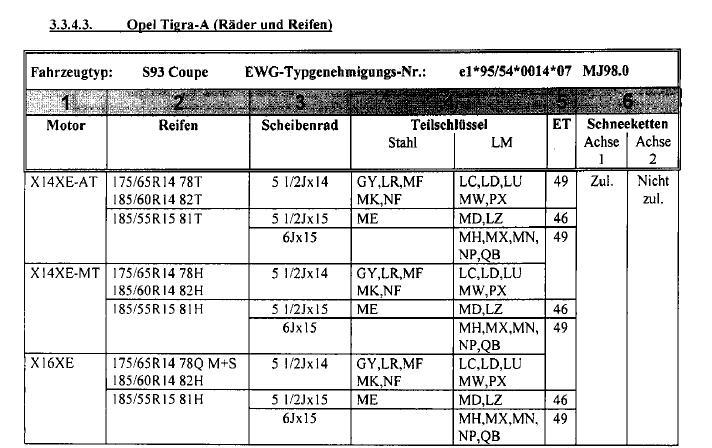 3.3.4.3. Opel Tigra-A (Räder und Reifen)

Fahrzeugtyp: S93 Coupe EWG-Typgenehmigungs-Nr.: e1*95/54*0014*07 MJ98.0

| 1 | 2 | 3 | 4 | | 5 | 6 | |
|---|---|---|---|---|---|---|---|
| Motor | Reifen | Scheibenrad | Teilschlüssel Stahl | Teilschlüssel LM | ET | Schneeketten Achse 1 | Schneeketten Achse 2 |
| X14XE-AT | 175/65R14 78T 185/60R14 82T | 5 1/2Jx14 | GY,LR,MF MK,NF | LC,LD,LU MW,PX | 49 | Zul. | Nicht zul. |
| | 185/55R15 81T | 5 1/2Jx15 | ME | MD,LZ | 46 | | |
| | | 6Jx15 | | MH,MX,MN, NP,QB | 49 | | |
| X14XE-MT | 175/65R14 78H 185/60R14 82H | 5 1/2Jx14 | GY,LR,MF MK,NF | LC,LD,LU MW,PX | | | |
| | 185/55R15 81H | 5 1/2Jx15 | ME | MD,LZ | 46 | | |
| | | 6Jx15 | | MH,MX,MN, NP,QB | 49 | | |
| X16XE | 175/65R14 78Q M+S 185/60R14 82H | 5 1/2Jx14 | GY,LR,MF MK,NF | LC,LD,LU MW,PX | | | |
| | 185/55R15 81H | 5 1/2Jx15 | ME | MD,LZ | 46 | | |
| | | 6Jx15 | | MH,MX,MN, NP,QB | 49 | | |